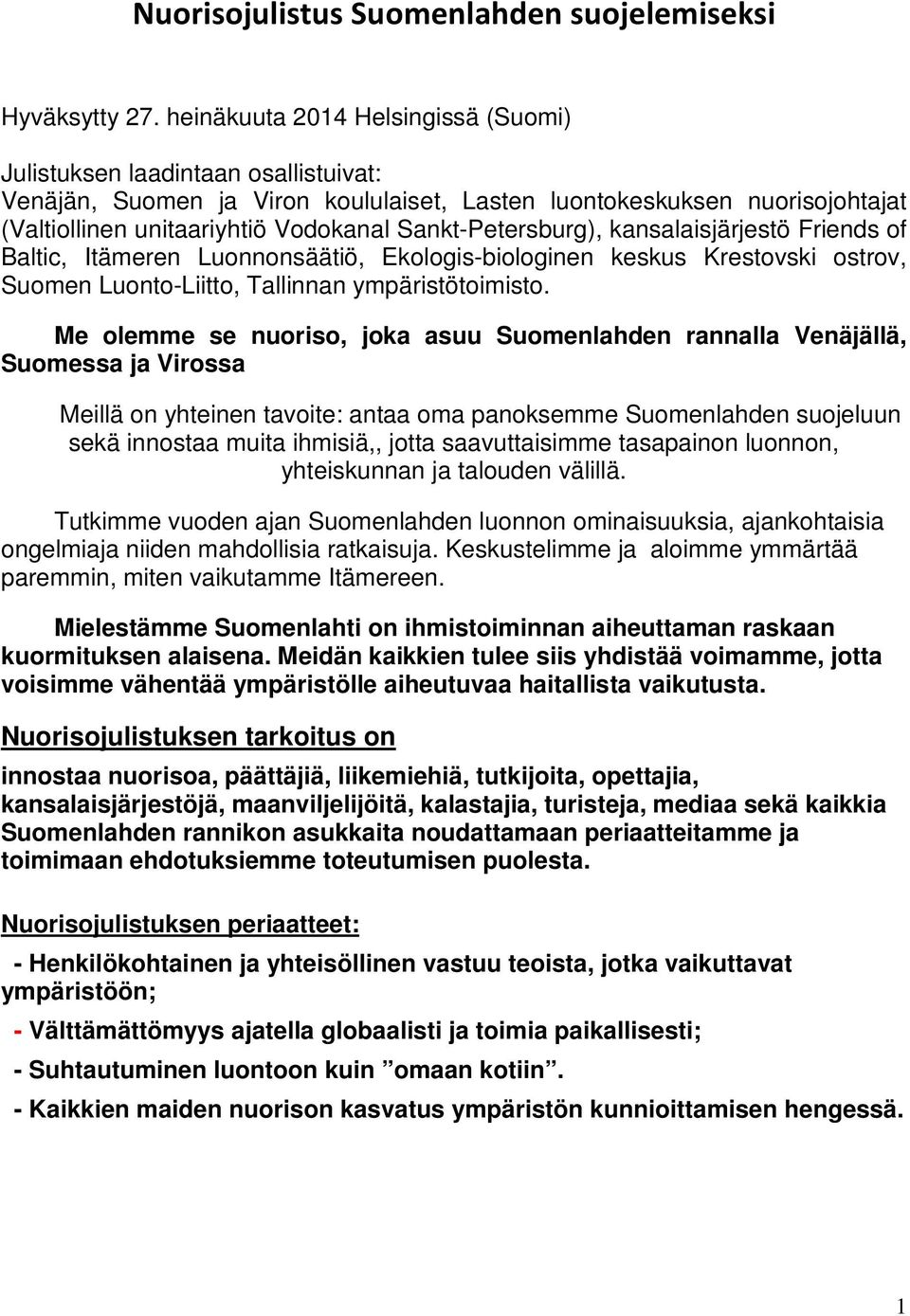 Nuorisojulistus Suomenlahden suojelemiseksi

Hyväksytty 27. heinäkuuta 2014 Helsingissä (Suomi)

Julistuksen laadintaan osallistuivat:
Venäjän, Suomen ja Viron koululaiset, Lasten luontokeskuksen nuorisojohtajat (Valtiollinen unitaariyhtiö Vodokanal Sankt-Petersburg), kansalaisjärjestö Friends of Baltic, Itämeren Luonnonsäätiö, Ekologis-biologinen keskus Krestovski ostrov, Suomen Luonto-Liitto, Tallinnan ympäristötoimisto.

Me olemme se nuoriso, joka asuu Suomenlahden rannalla Venäjällä, Suomessa ja Virossa

Meillä on yhteinen tavoite: antaa oma panoksemme Suomenlahden suojeluun sekä innostaa muita ihmisiä,, jotta saavuttaisimme tasapainon luonnon, yhteiskunnan ja talouden välillä.

Tutkimme vuoden ajan Suomenlahden luonnon ominaisuuksia, ajankohtaisia ongelmiaja niiden mahdollisia ratkaisuja. Keskustelimme ja aloimme ymmärtää paremmin, miten vaikutamme Itämereen.

Mielestämme Suomenlahti on ihmistoiminnan aiheuttaman raskaan kuormituksen alaisena. Meidän kaikkien tulee siis yhdistää voimamme, jotta voisimme vähentää ympäristölle aiheutuvaa haitallista vaikutusta.

Nuorisojulistuksen tarkoitus on

innostaa nuorisoa, päättäjiä, liikemiehiä, tutkijoita, opettajia, kansalaisjärjestöjä, maanviljelijöitä, kalastajia, turisteja, mediaa sekä kaikkia Suomenlahden rannikon asukkaita noudattamaan periaatteitamme ja toimimaan ehdotuksiemme toteutumisen puolesta.

Nuorisojulistuksen periaatteet:

- Henkilökohtainen ja yhteisöllinen vastuu teoista, jotka vaikuttavat ympäristöön;

- Välttämättömyys ajatella globaalisti ja toimia paikallisesti;

- Suhtautuminen luontoon kuin ”omaan kotiin”.

- Kaikkien maiden nuorison kasvatus ympäristön kunnioittamisen hengessä.

1